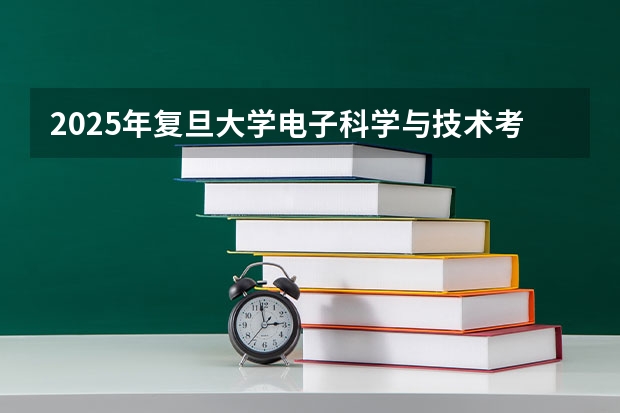 2025年复旦大学电子科学与技术考

12
1
2
3
4
5
6
7
8
9
10
11